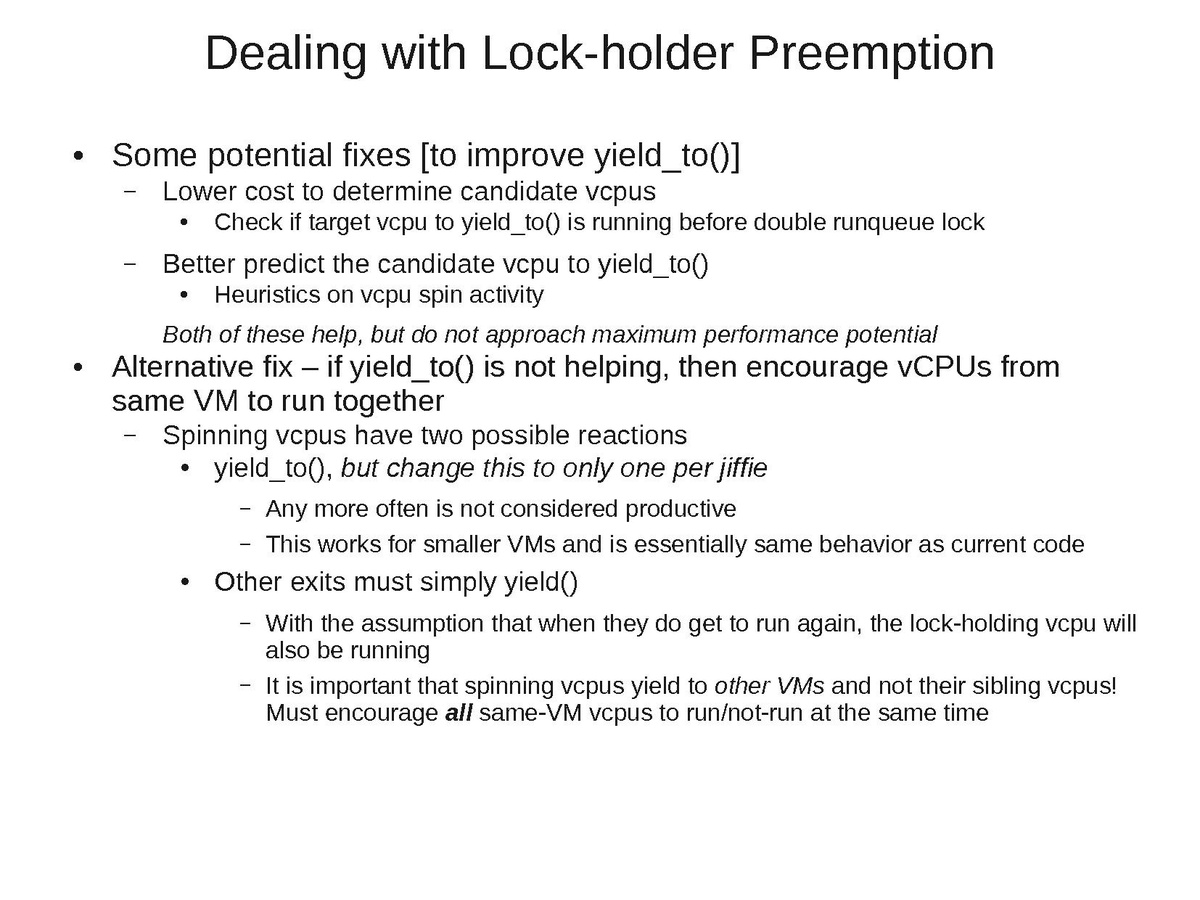 Dealing with Lock-holder Preemption

• Some potential fixes [to improve yield_to()]
- Lower cost to determine candidate vcpus
• Check if target vcpu to yield_to() is running before double runqueue lock
- Better predict the candidate vcpu to yield_to()
• Heuristics on vcpu spin activity

Both of these help, but do not approach maximum performance potential

• Alternative fix – if yield_to() is not helping, then encourage vCPUs from same VM to run together
- Spinning vcpus have two possible reactions
• yield_to(), but change this to only one per jiffie
- Any more often is not considered productive
- This works for smaller VMs and is essentially same behavior as current code
• Other exits must simply yield()
- With the assumption that when they do get to run again, the lock-holding vcpu will also be running
- It is important that spinning vcpus yield to other VMs and not their sibling vcpus! Must encourage all same-VM vcpus to run/not-run at the same time